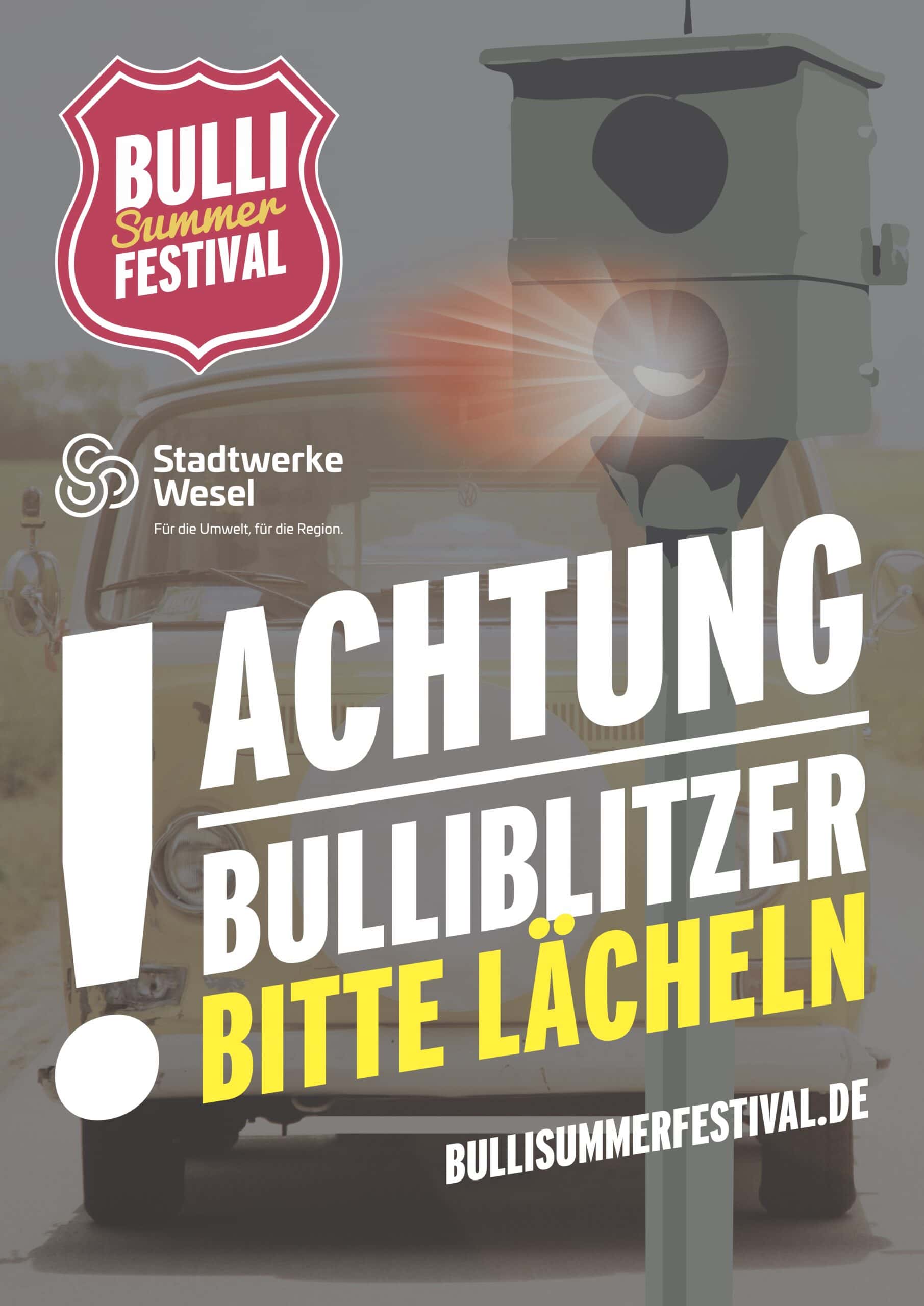 BULLI
Summer
FESTIVAL

Stadtwerke
Wesel
Für die Umwelt, für die Region.

!
ACHTUNG
BULLIBLITZER
BITTE LÄCHELN

BULLISUMMERFESTIVAL.DE